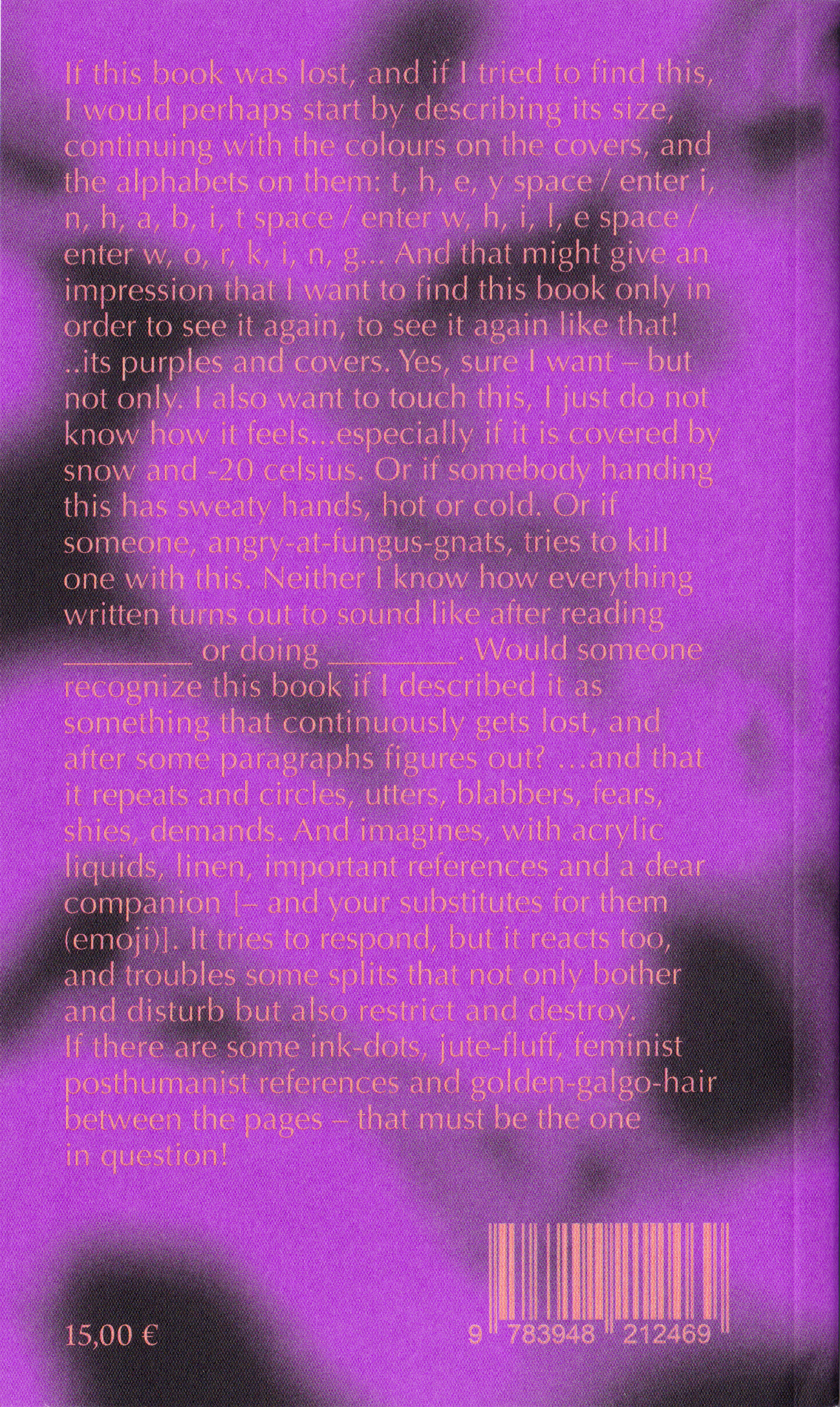 If this book was lost, and if I tried to find this, I would perhaps start by describing its size, continuing with the colours on the covers, and the alphabets on them: t, h, e, y space / enter i, n, h, a, b, i, t space / enter w, h, i, l, e space / enter w, o, r, k, i, n, g... And that might give an impression that I want to find this book only in order to see it again, to see it again like that! ..its purples and covers. Yes, sure I want – but not only. I also want to touch this, I just do not know how it feels...especially if it is covered by snow and -20 celsius. Or if somebody handing this has sweaty hands, hot or cold. Or if someone, angry-at-fungus-gnats, tries to kill one with this. Neither I know how everything written turns out to sound like after reading ____ or doing ____. Would someone recognize this book if I described it as something that continuously gets lost, and after some paragraphs figures out? ...and that it repeats and circles, utters, blabbers, fears, shies, demands. And imagines, with acrylic liquids, linen, important references and a dear companion [– and your substitutes for them (emoji)]. It tries to respond, but it reacts too, and troubles some splits that not only bother and disturb but also restrict and destroy. If there are some ink-dots, jute-fluff, feminist posthumanist references and golden-galgo-hair between the pages – that must be the one in question!

15,00 €

9 783948 212469